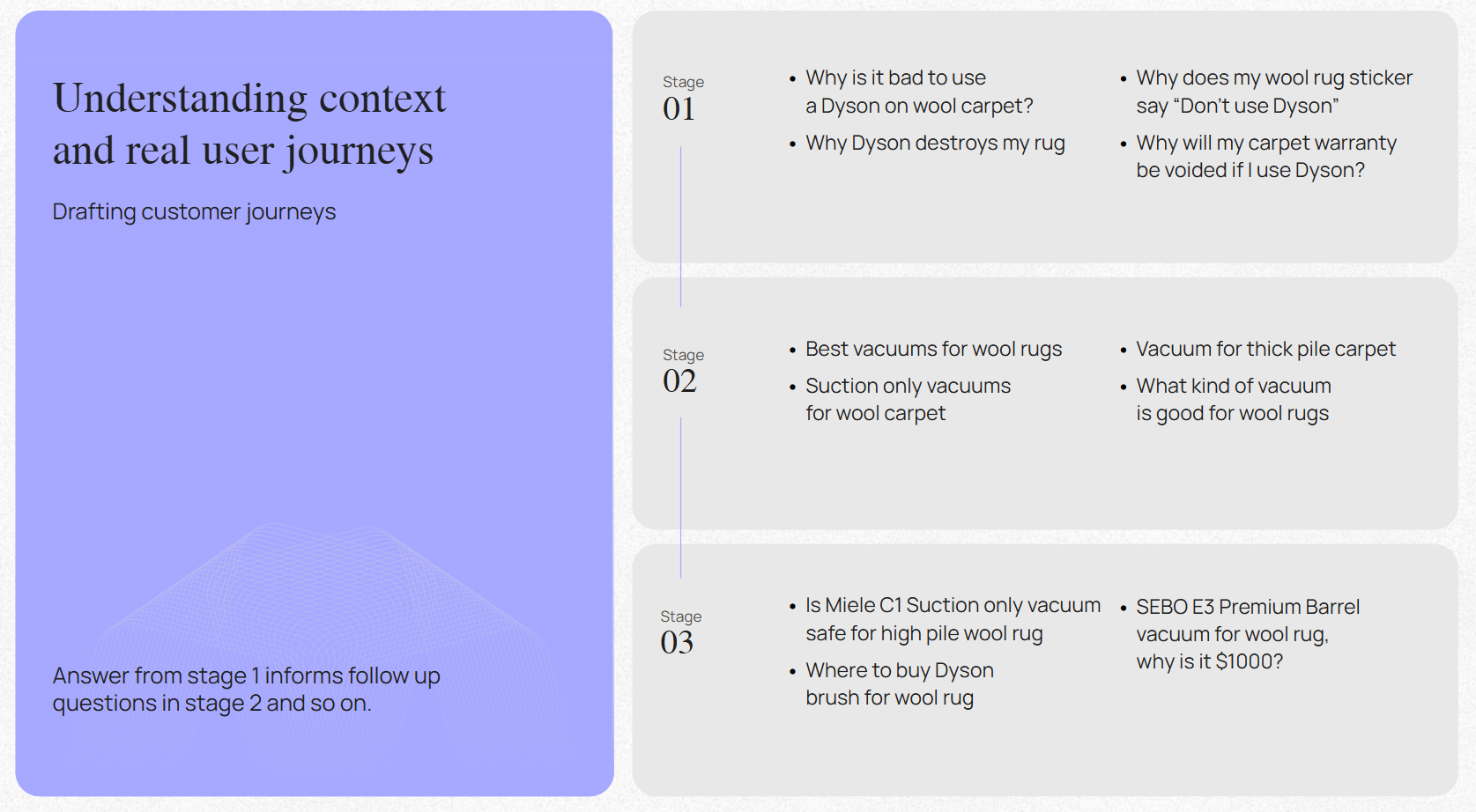 Understanding context and real user journeys

Drafting customer journeys

Answer from stage 1 informs follow up questions in stage 2 and so on.

Stage
01

• Why is it bad to use a Dyson on wool carpet?
• Why Dyson destroys my rug

• Why does my wool rug sticker say "Don't use Dyson"
• Why will my carpet warranty be voided if I use Dyson?

Stage
02

• Best vacuums for wool rugs
• Suction only vacuums for wool carpet

• Vacuum for thick pile carpet
• What kind of vacuum is good for wool rugs

Stage
03

• Is Miele C1 Suction only vacuum safe for high pile wool rug
• Where to buy Dyson brush for wool rug

• SEBO E3 Premium Barrel vacuum for wool rug, why is it $1000?